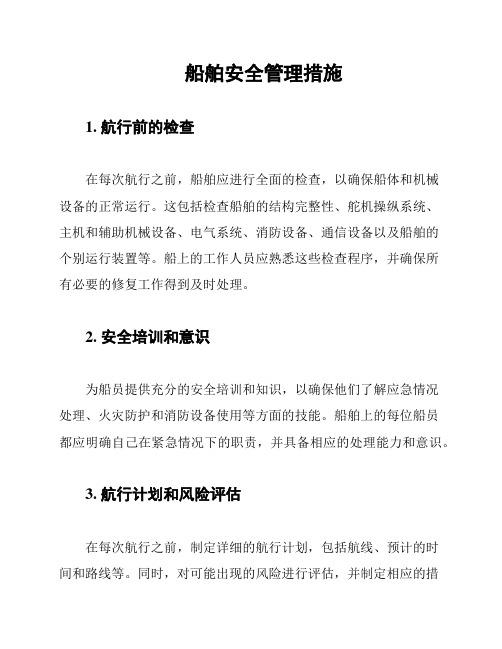 船舶安全管理措施

1. 航行前的检查

在每次航行之前，船舶应进行全面的检查，以确保船体和机械设备的正常运行。这包括检查船舶的结构完整性、舵机操纵系统、主机和辅助机械设备、电气系统、消防设备、通信设备以及船舶的个别运行装置等。船上的工作人员应熟悉这些检查程序，并确保所有必要的修复工作得到及时处理。

2. 安全培训和意识

为船员提供充分的安全培训和知识，以确保他们了解应急情况处理、火灾防护和消防设备使用等方面的技能。船舶上的每位船员都应明确自己在紧急情况下的职责，并具备相应的处理能力和意识。

3. 航行计划和风险评估

在每次航行之前，制定详细的航行计划，包括航线、预计的时间和路线等。同时，对可能出现的风险进行评估，并制定相应的措